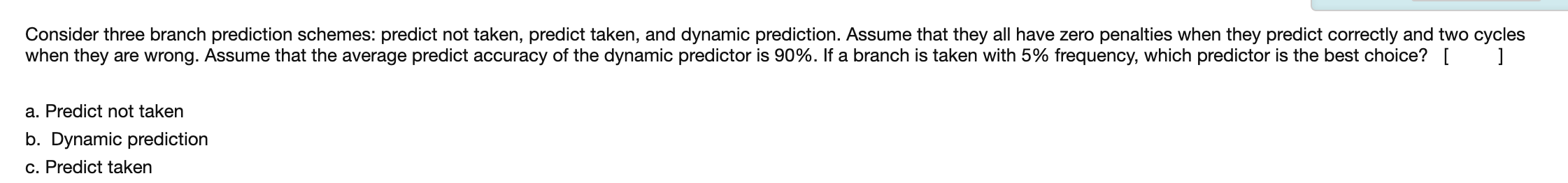 Consider three branch prediction schemes: predict not taken, predict taken, and dynamic prediction. Assume that they all have zero penalties when they predict correctly and two cycles when they are wrong. Assume that the average predict accuracy of the dynamic predictor is 90%. If a branch is taken with 5% frequency, which predictor is the best choice? [ ]

a. Predict not taken

b. Dynamic prediction

c. Predict taken